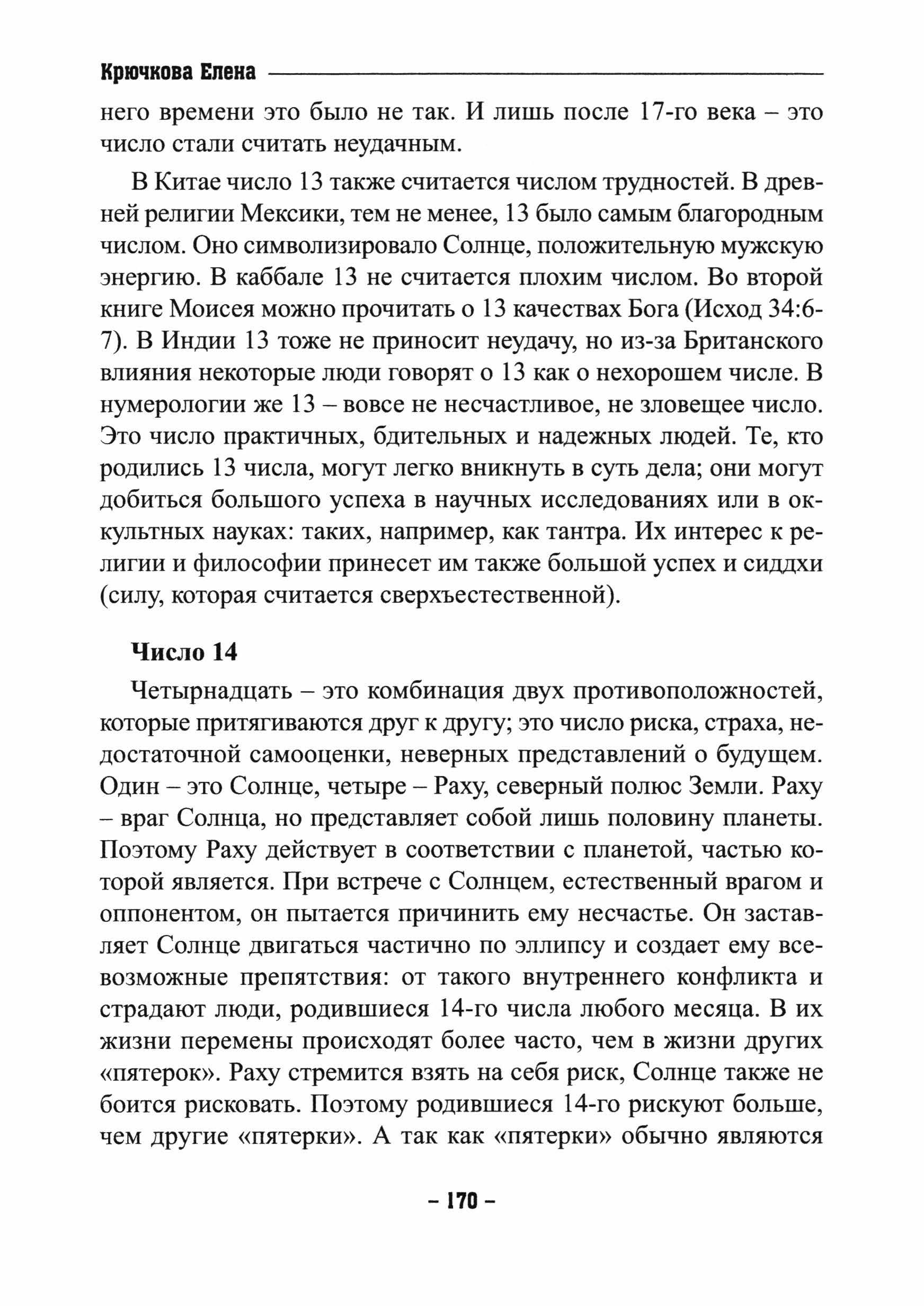 Крючкова Елена

него времени это было не так. И лишь после 17-го века – это число стали считать неудачным.

В Китае число 13 также считается числом трудностей. В древней религии Мексики, тем не менее, 13 было самым благородным числом. Оно символизировало Солнце, положительную мужскую энергию. В каббале 13 не считается плохим числом. Во второй книге Моисея можно прочитать о 13 качествах Бога (Исход 34:6-7). В Индии 13 тоже не приносит неудачу, но из-за Британского влияния некоторые люди говорят о 13 как о нехорошем числе. В нумерологии же 13 – вовсе не несчастливое, не зловещее число. Это число практичных, бдительных и надежных людей. Те, кто родились 13 числа, могут легко вникнуть в суть дела; они могут добиться большого успеха в научных исследованиях или в оккультных науках: таких, например, как тантра. Их интерес к религии и философии принесет им также большой успех и сиддхи (силу, которая считается сверхъестественной).

Число 14

Четырнадцать – это комбинация двух противоположностей, которые притягиваются друг к другу; это число риска, страха, недостаточной самооценки, неверных представлений о будущем. Один – это Солнце, четыре – Раху, северный полюс Земли. Раху – враг Солнца, но представляет собой лишь половину планеты. Поэтому Раху действует в соответствии с планетой, частью которой является. При встрече с Солнцем, естественный врагом и оппонентом, он пытается причинить ему несчастье. Он заставляет Солнце двигаться частично по эллипсу и создает ему всевозможные препятствия: от такого внутреннего конфликта и страдают люди, родившиеся 14-го числа любого месяца. В их жизни перемены происходят более часто, чем в жизни других «пятерок». Раху стремится взять на себя риск, Солнце также не боится рисковать. Поэтому родившиеся 14-го рискуют больше, чем другие «пятерки». А так как «пятерки» обычно являются

– 170 –